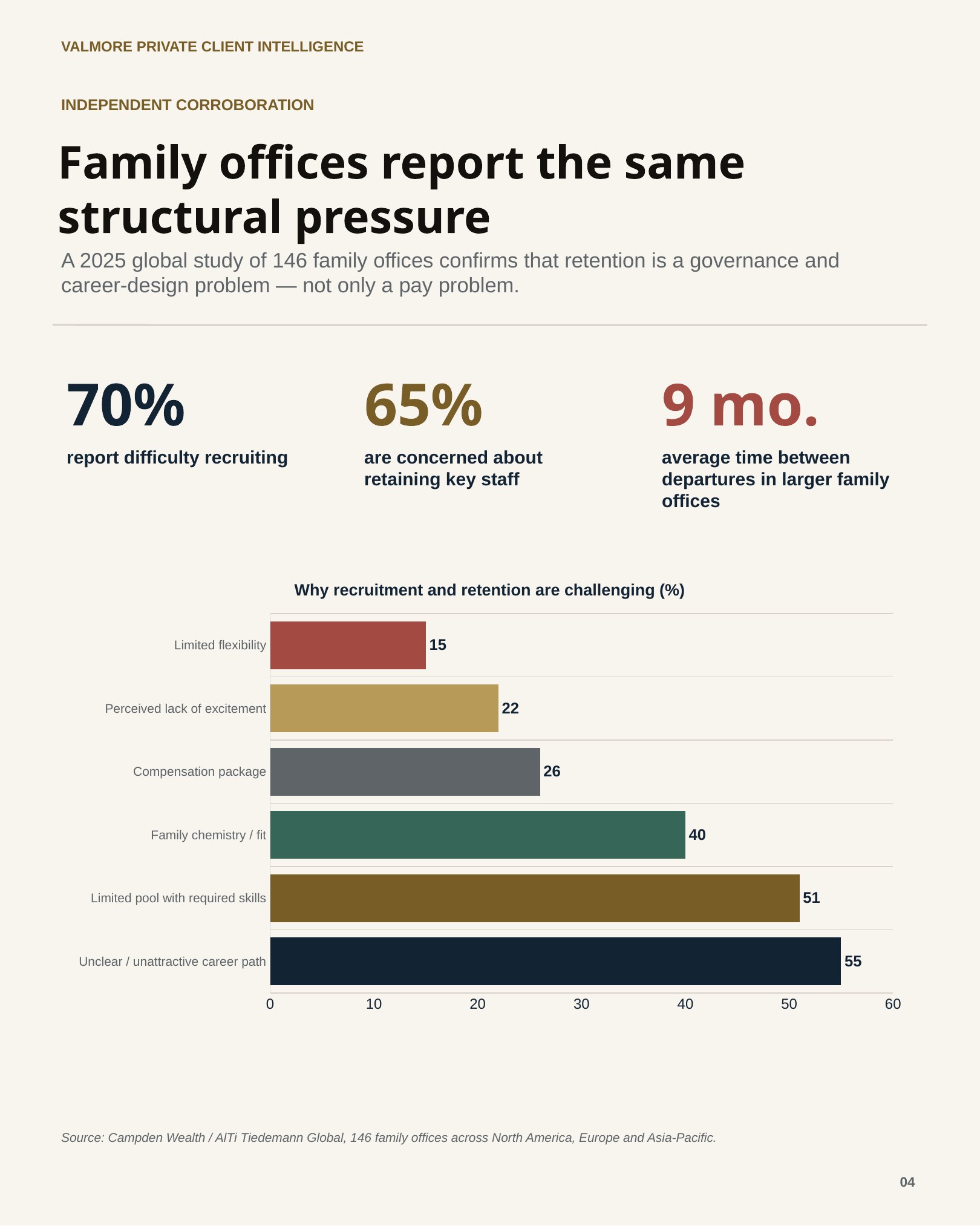 VALMORE PRIVATE CLIENT INTELLIGENCE

INDEPENDENT CORROBORATION

Family offices report the same structural pressure

A 2025 global study of 146 family offices confirms that retention is a governance and career-design problem — not only a pay problem.

70%

report difficulty recruiting

65%

are concerned about retaining key staff

9 mo.

average time between departures in larger family offices

Why recruitment and retention are challenging (%)

Limited flexibility
15

Perceived lack of excitement
22

Compensation package
26

Family chemistry / fit
40

Limited pool with required skills
51

Unclear / unattractive career path
55

0
10
20
30
40
50
60

Source: Campden Wealth / AlTi Tiedemann Global, 146 family offices across North America, Europe and Asia-Pacific.

04